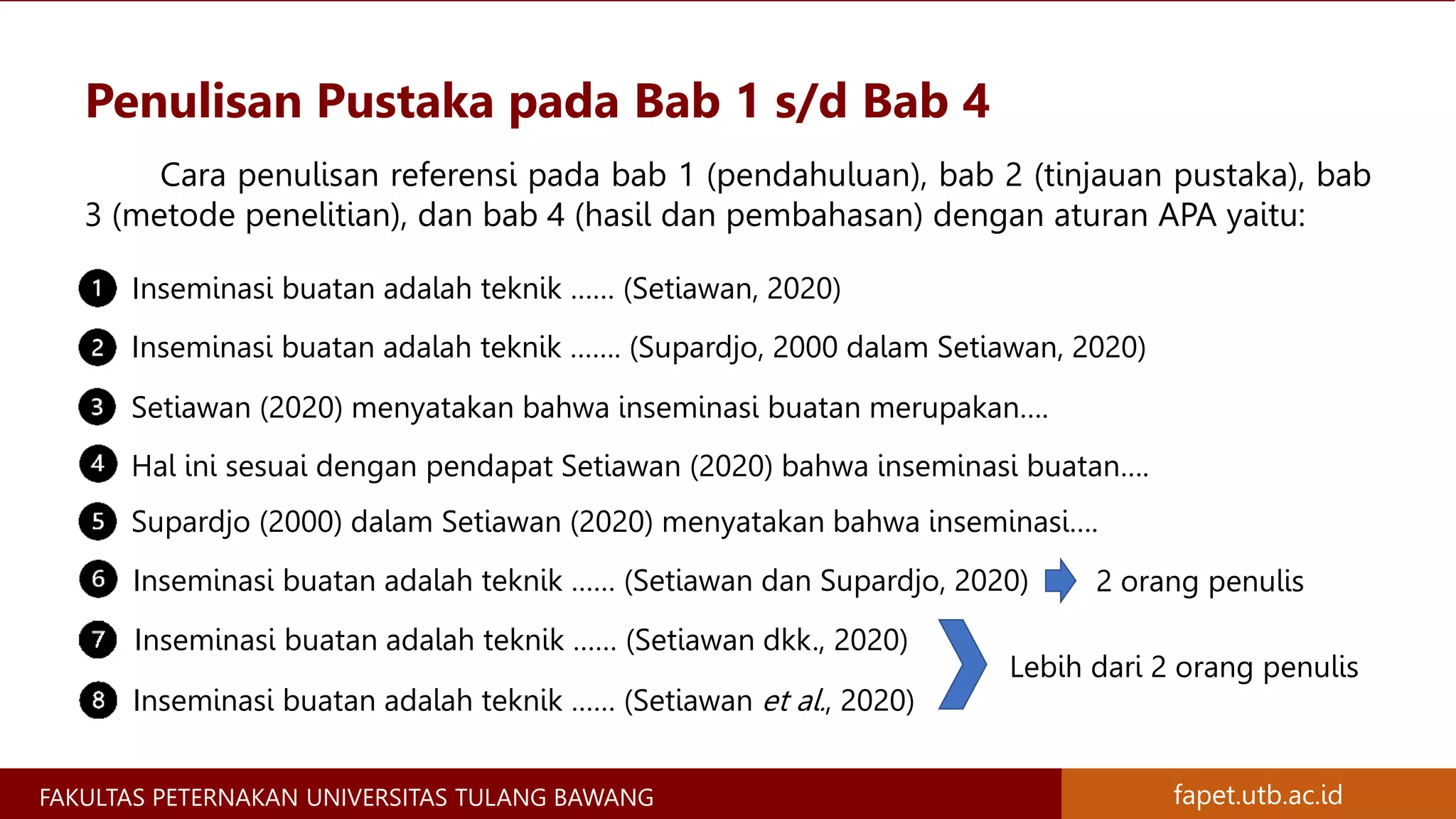 Penulisan Pustaka pada Bab 1 s/d Bab 4

Cara penulisan referensi pada bab 1 (pendahuluan), bab 2 (tinjauan pustaka), bab 3 (metode penelitian), dan bab 4 (hasil dan pembahasan) dengan aturan APA yaitu:

1 Inseminasi buatan adalah teknik ...... (Setiawan, 2020)

2 Inseminasi buatan adalah teknik ....... (Supardjo, 2000 dalam Setiawan, 2020)

3 Setiawan (2020) menyatakan bahwa inseminasi buatan merupakan....

4 Hal ini sesuai dengan pendapat Setiawan (2020) bahwa inseminasi buatan....

5 Supardjo (2000) dalam Setiawan (2020) menyatakan bahwa inseminasi....

6 Inseminasi buatan adalah teknik ...... (Setiawan dan Supardjo, 2020) 2 orang penulis

7 Inseminasi buatan adalah teknik ...... (Setiawan dkk., 2020)

8 Inseminasi buatan adalah teknik ...... (Setiawan et al., 2020)

Lebih dari 2 orang penulis

FAKULTAS PETERNAKAN UNIVERSITAS TULANG BAWANG

fapet.utb.ac.id